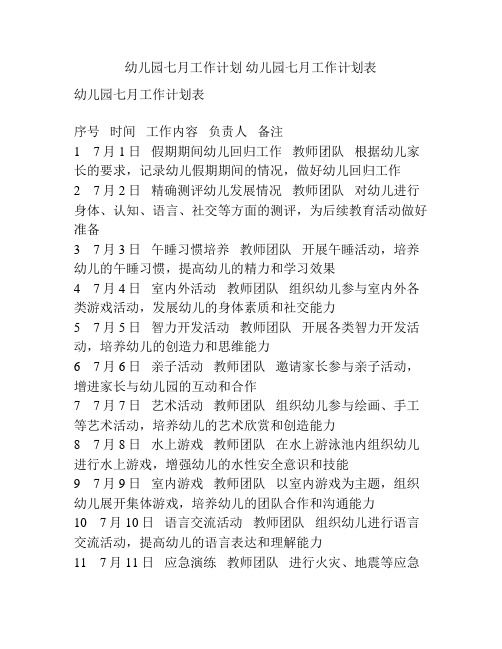 幼儿园七月工作计划 幼儿园七月工作计划表

幼儿园七月工作计划表

序号 时间 工作内容 负责人 备注
1 7月1日 假期期间幼儿回归工作 教师团队 根据幼儿家长的要求，记录幼儿假期期间的情况，做好幼儿回归工作
2 7月2日 精确测评幼儿发展情况 教师团队 对幼儿进行身体、认知、语言、社交等方面的测评，为后续教育活动做好准备
3 7月3日 午睡习惯培养 教师团队 开展午睡活动，培养幼儿的午睡习惯，提高幼儿的精力和学习效果
4 7月4日 室内外活动 教师团队 组织幼儿参与室内外各类游戏活动，发展幼儿的身体素质和社交能力
5 7月5日 智力开发活动 教师团队 开展各类智力开发活动，培养幼儿的创造力和思维能力
6 7月6日 亲子活动 教师团队 邀请家长参与亲子活动，增进家长与幼儿园的互动和合作
7 7月7日 艺术活动 教师团队 组织幼儿参与绘画、手工等艺术活动，培养幼儿的艺术欣赏和创造能力
8 7月8日 水上游戏 教师团队 在水上游泳池内组织幼儿进行水上游戏，增强幼儿的水性安全意识和技能
9 7月9日 室内游戏 教师团队 以室内游戏为主题，组织幼儿展开集体游戏，培养幼儿的团队合作和沟通能力
10 7月10日 语言交流活动 教师团队 组织幼儿进行语言交流活动，提高幼儿的语言表达和理解能力
11 7月11日 应急演练 教师团队 进行火灾、地震等应急